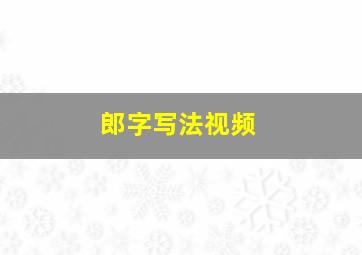 郎字写法视频